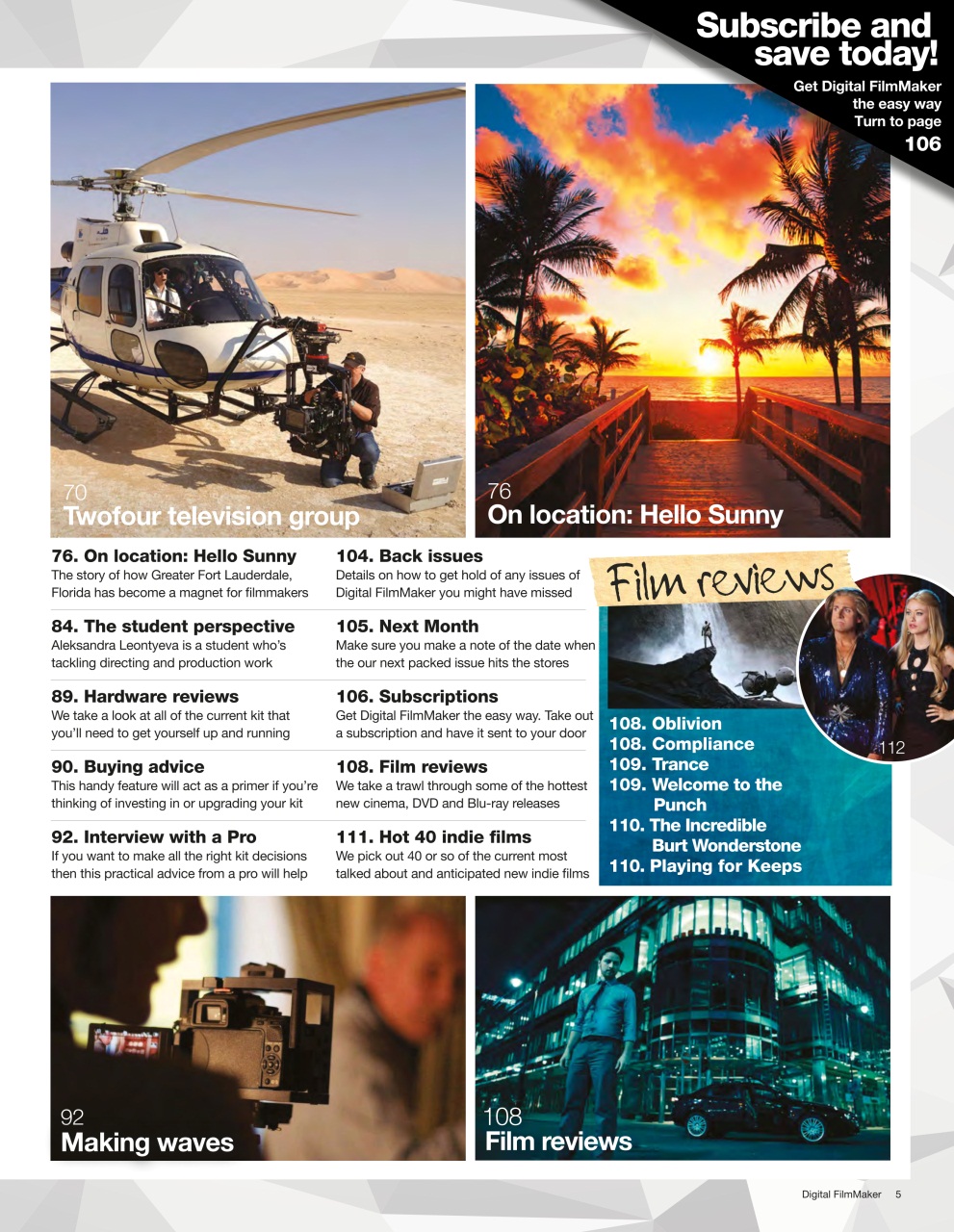 Subscribe and save today!

Get Digital FilmMaker the easy way Turn to page 106

70
Twofour television group

76
On location: Hello Sunny

76. On location: Hello Sunny
The story of how Greater Fort Lauderdale, Florida has become a magnet for filmmakers

84. The student perspective
Aleksandra Leontyeva is a student who's tackling directing and production work

89. Hardware reviews
We take a look at all of the current kit that you'll need to get yourself up and running

90. Buying advice
This handy feature will act as a primer if you're thinking of investing in or upgrading your kit

92. Interview with a Pro
If you want to make all the right kit decisions then this practical advice from a pro will help

104. Back issues
Details on how to get hold of any issues of Digital FilmMaker you might have missed

105. Next Month
Make sure you make a note of the date when the our next packed issue hits the stores

106. Subscriptions
Get Digital FilmMaker the easy way. Take out a subscription and have it sent to your door

108. Film reviews
We take a trawl through some of the hottest new cinema, DVD and Blu-ray releases

111. Hot 40 indie films
We pick out 40 or so of the current most talked about and anticipated new indie films

Film reviews

108. Oblivion
108. Compliance
109. Trance
109. Welcome to the Punch
110. The Incredible Burt Wonderstone
110. Playing for Keeps

112

92
Making waves

108
Film reviews

Digital FilmMaker 5